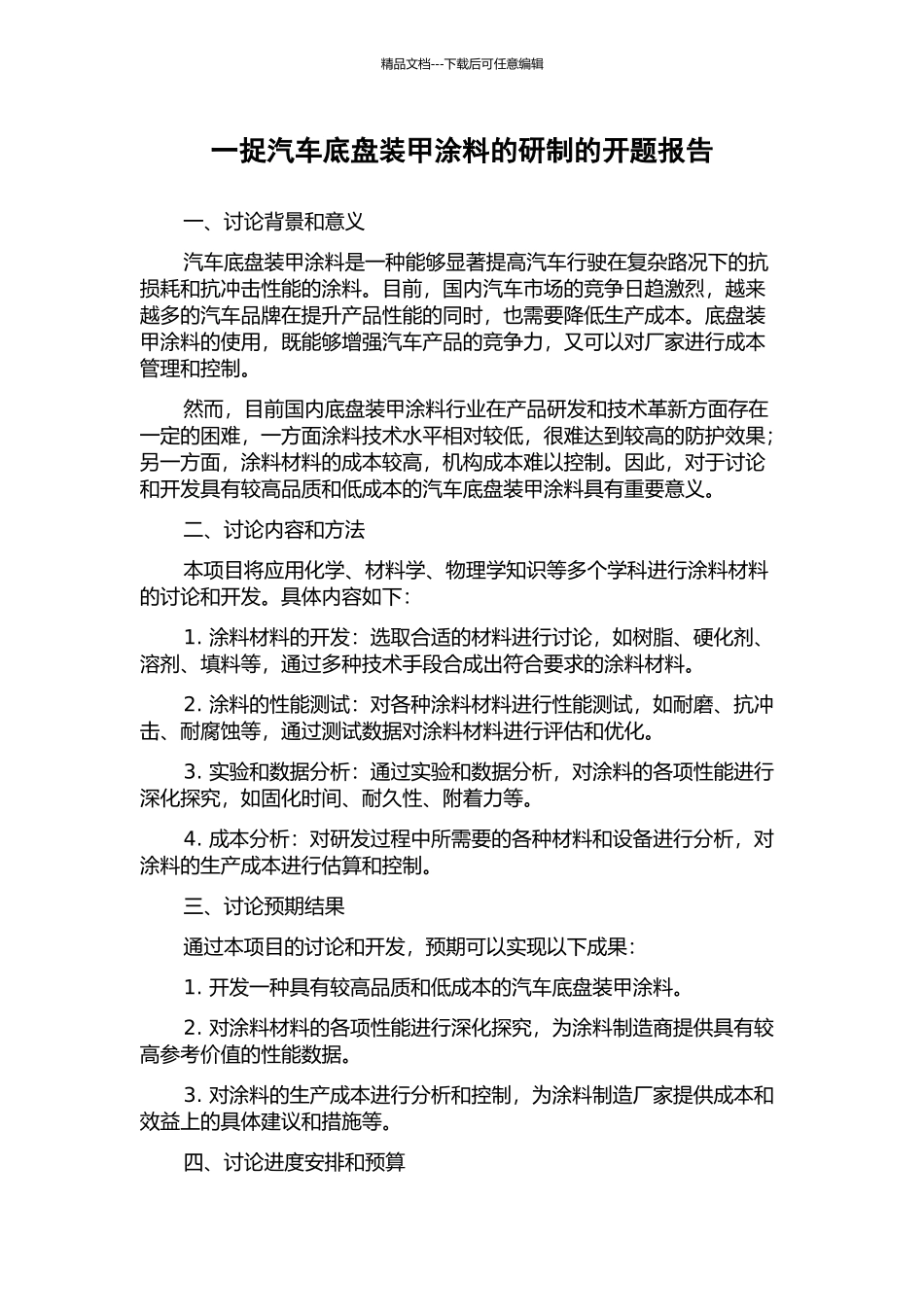 精品文档---下载后可任意编辑

一捉汽车底盘装甲涂料的研制的开题报告

一、讨论背景和意义

汽车底盘装甲涂料是一种能够显著提高汽车行驶在复杂路况下的抗损耗和抗冲击性能的涂料。目前，国内汽车市场的竞争日趋激烈，越来越多的汽车品牌在提升产品性能的同时，也需要降低生产成本。底盘装甲涂料的使用，既能够增强汽车产品的竞争力，又可以对厂家进行成本管理和控制。

然而，目前国内底盘装甲涂料行业在产品研发和技术革新方面存在一定的困难，一方面涂料技术水平相对较低，很难达到较高的防护效果；另一方面，涂料材料的成本较高，机构成本难以控制。因此，对于讨论和开发具有较高品质和低成本的汽车底盘装甲涂料具有重要意义。

二、讨论内容和方法

本项目将应用化学、材料学、物理学知识等多个学科进行涂料材料的讨论和开发。具体内容如下：

1.涂料材料的开发：选取合适的材料进行讨论，如树脂、硬化剂、溶剂、填料等，通过多种技术手段合成出符合要求的涂料材料。

2.涂料的性能测试：对各种涂料材料进行性能测试，如耐磨、抗冲击、耐腐蚀等，通过测试数据对涂料材料进行评估和优化。

3.实验和数据分析：通过实验和数据分析，对涂料的各项性能进行深化探究，如固化时间、耐久性、附着力等。

4.成本分析：对研发过程中所需要的各种材料和设备进行分析，对涂料的生产成本进行估算和控制。

三、讨论预期结果

通过本项目的讨论和开发，预期可以实现以下成果：

1.开发一种具有较高品质和低成本的汽车底盘装甲涂料。

2.对涂料材料的各项性能进行深化探究，为涂料制造商提供具有较高参考价值的性能数据。

3.对涂料的生产成本进行分析和控制，为涂料制造厂家提供成本和效益上的具体建议和措施等。

四、讨论进度安排和预算